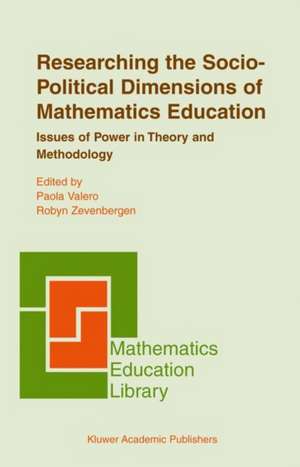 Researching the Socio-Political Dimensions of Mathematics Education

Issues of Power in Theory and Methodology

Edited by
Paola Valero
Robyn Zevenbergen

Mathematics Education Library

Kluwer Academic Publishers